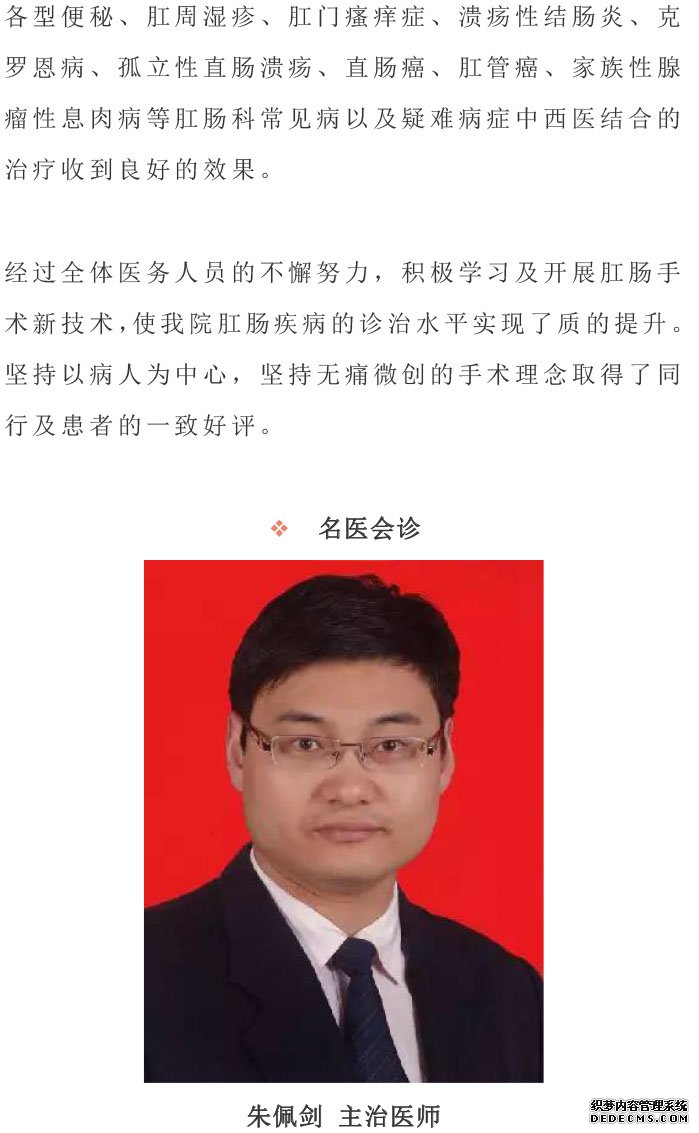 各型便秘、肛周湿疹、肛门瘙痒症、溃疡性结肠炎、克罗恩病、孤立性直肠溃疡、直肠癌、肛管癌、家族性腺瘤性息肉病等肛肠科常见病以及疑难病症中西医结合的治疗收到良好的效果。

经过全体医务人员的不懈努力，积极学习及开展肛肠手术新技术,使我院肛肠疾病的诊治水平实现了质的提升。坚持以病人为中心，坚持无痛微创的手术理念取得了同行及患者的一致好评。

❖ 名医会诊

朱佩剑 主治医师

织梦内容管理系统
DEDECMS.COM